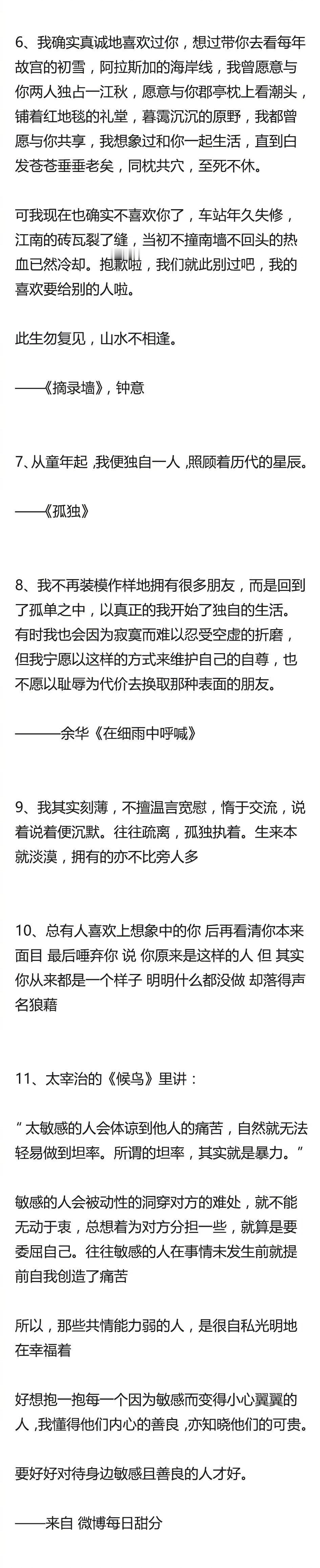 6、我确实真诚地喜欢过你，想过带你去看每年故宫的初雪，阿拉斯加的海岸线，我曾愿意与你两人独占一江秋，愿意与你郡亭枕上看潮头，铺着红地毯的礼堂，暮霭沉沉的原野，我都曾愿与你共享，我想象过和你一起生活，直到白发苍苍垂垂老矣，同枕共穴，至死不休。

可我现在也确实不喜欢你了，车站年久失修，江南的砖瓦裂了缝，当初不撞南墙不回头的热血已然冷却。抱歉啦，我们就此别过吧，我的喜欢要给别的人啦。

此生勿复见，山水不相逢。

——《摘录墙》，钟意

7、从童年起 ,我便独自一人 ,照顾着历代的星辰。

——《孤独》

8、我不再装模作样地拥有很多朋友，而是回到了孤单之中，以真正的我开始了独自的生活。有时我也会因为寂寞而难以忍受空虚的折磨，但我宁愿以这样的方式来维护自己的自尊，也不愿以耻辱为代价去换取那种表面的朋友。

———余华《在细雨中呼喊》

9、我其实刻薄，不擅温言宽慰，惰于交流，说着说着便沉默。往往疏离，孤独执着。生来本就淡漠，拥有的亦不比旁人多

10、总有人喜欢上想象中的你 后再看清你本来面目 最后唾弃你 说 你原来是这样的人 但 其实你从来都是一个样子 明明什么都没做 却落得声名狼藉

11、太宰治的《候鸟》里讲：

“ 太敏感的人会体谅到他人的痛苦，自然就无法轻易做到坦率。所谓的坦率，其实就是暴力。”

敏感的人会被动性的洞穿对方的难处，就不能无动于衷，总想着为对方分担一些，就算是要委屈自己。往往敏感的人在事情未发生前就提前自我创造了痛苦

所以，那些共情能力弱的人，是很自私光明地在幸福着

好想抱一抱每一个因为敏感而变得小心翼翼的人 ,我懂得他们内心的善良 ,亦知晓他们的可贵。

要好好对待身边敏感且善良的人才好。

——来自 微博每日甜分